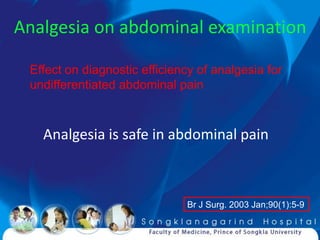 Analgesia on abdominal examination

Effect on diagnostic efficiency of analgesia for undifferentiated abdominal pain

Analgesia is safe in abdominal pain

Br J Surg. 2003 Jan;90(1):5-9

Songklanagarind Hospital
Faculty of Medicine, Prince of Songkla University